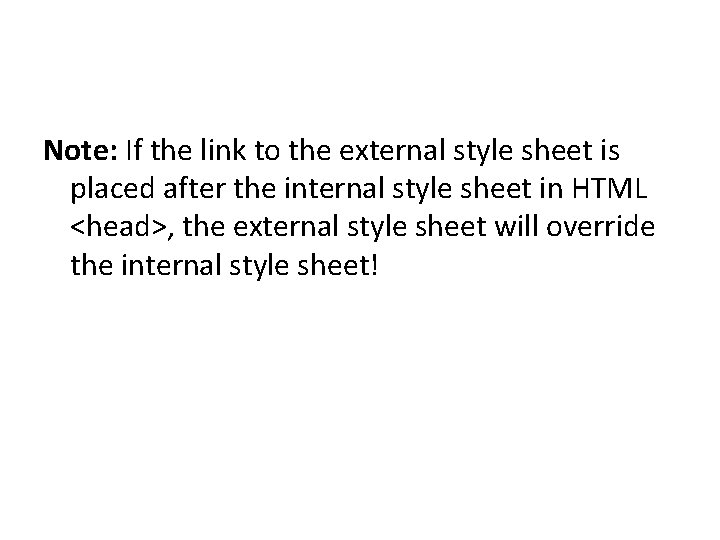 Note: If the link to the external style sheet is placed after the internal style sheet in HTML <head>, the external style sheet will override the internal style sheet!